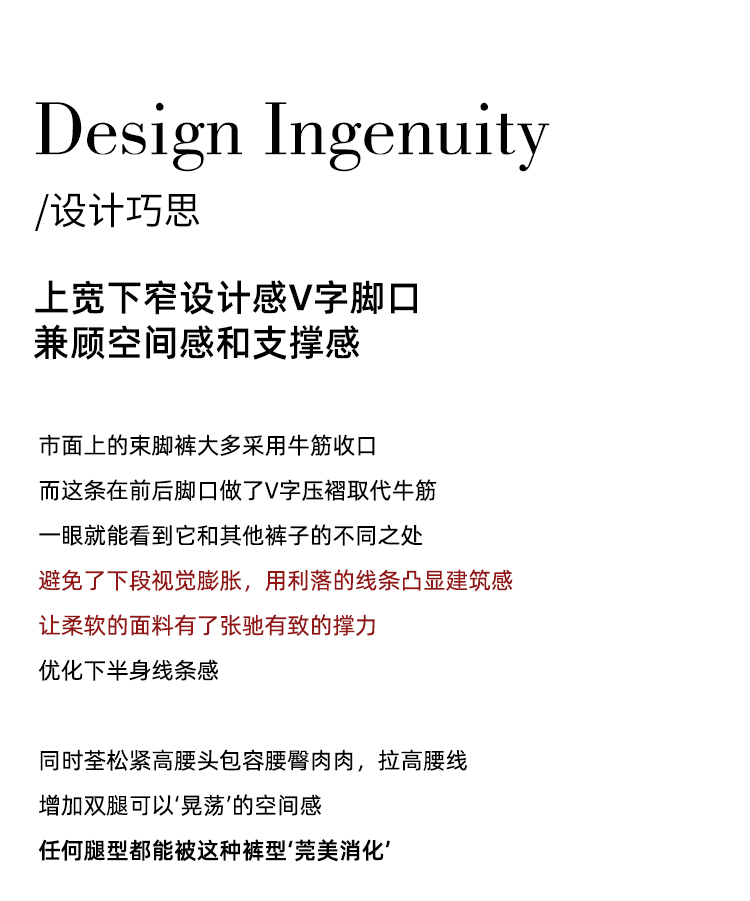 Design Ingenuity
/设计巧思

上宽下窄设计感V字脚口
兼顾空间感和支撑感

市面上的束脚裤大多采用牛筋收口
而这条在前后脚口做了V字压褶取代牛筋
一眼就能看到它和其他裤子的不同之处
避免了下段视觉膨胀，用利落的线条凸显建筑感
让柔软的面料有了张驰有致的撑力
优化下半身线条感

同时荃松紧高腰头包容腰臀肉肉，拉高腰线
增加双腿可以‘晃荡’的空间感
任何腿型都能被这种裤型‘莞美消化’